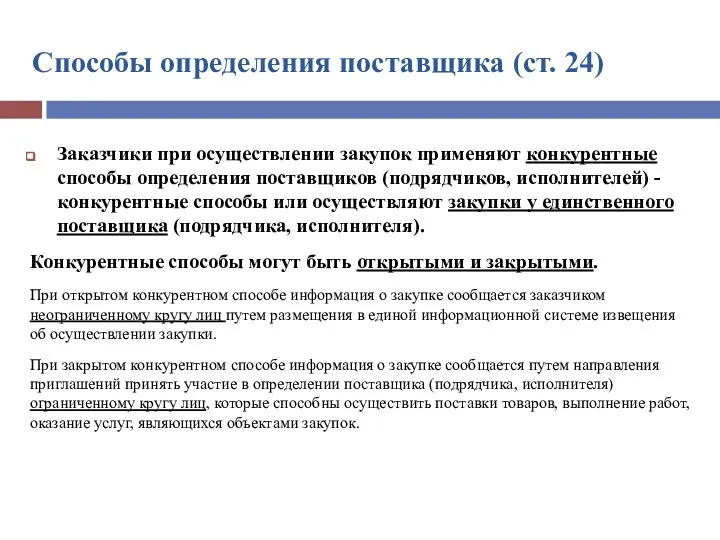 Способы определения поставщика (ст. 24)

Заказчики при осуществлении закупок применяют конкурентные способы определения поставщиков (подрядчиков, исполнителей) - конкурентные способы или осуществляют закупки у единственного поставщика (подрядчика, исполнителя).

Конкурентные способы могут быть открытыми и закрытыми.

При открытом конкурентном способе информация о закупке сообщается заказчиком неограниченному кругу лиц путем размещения в единой информационной системе извещения об осуществлении закупки.

При закрытом конкурентном способе информация о закупке сообщается путем направления приглашений принять участие в определении поставщика (подрядчика, исполнителя) ограниченному кругу лиц, которые способны осуществить поставки товаров, выполнение работ, оказание услуг, являющихся объектами закупок.